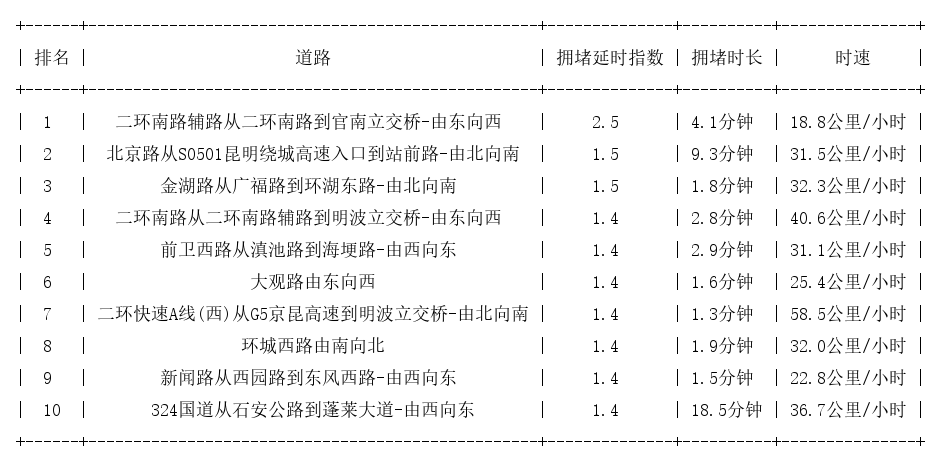 | 排名 | 道路 | 拥堵延时指数 | 拥堵时长 | 时速 |
|---|---|---|---|---|
| 1 | 二环南路辅路从二环南路到官南立交桥-由东向西 | 2.5 | 4.1分钟 | 18.8公里/小时 |
| 2 | 北京路从S0501昆明绕城高速入口到站前路-由北向南 | 1.5 | 9.3分钟 | 31.5公里/小时 |
| 3 | 金湖路从广福路到环湖东路-由北向南 | 1.5 | 1.8分钟 | 32.3公里/小时 |
| 4 | 二环南路从二环南路辅路到明波立交桥-由东向西 | 1.4 | 2.8分钟 | 40.6公里/小时 |
| 5 | 前卫西路从滇池路到海埂路-由西向东 | 1.4 | 2.9分钟 | 31.1公里/小时 |
| 6 | 大观路由东向西 | 1.4 | 1.6分钟 | 25.4公里/小时 |
| 7 | 二环快速A线(西)从G5京昆高速到明波立交桥-由北向南 | 1.4 | 1.3分钟 | 58.5公里/小时 |
| 8 | 环城西路由南向北 | 1.4 | 1.9分钟 | 32.0公里/小时 |
| 9 | 新闻路从西园路到东风西路-由西向东 | 1.4 | 1.5分钟 | 22.8公里/小时 |
| 10 | 324国道从石安公路到蓬莱大道-由西向东 | 1.4 | 18.5分钟 | 36.7公里/小时 |